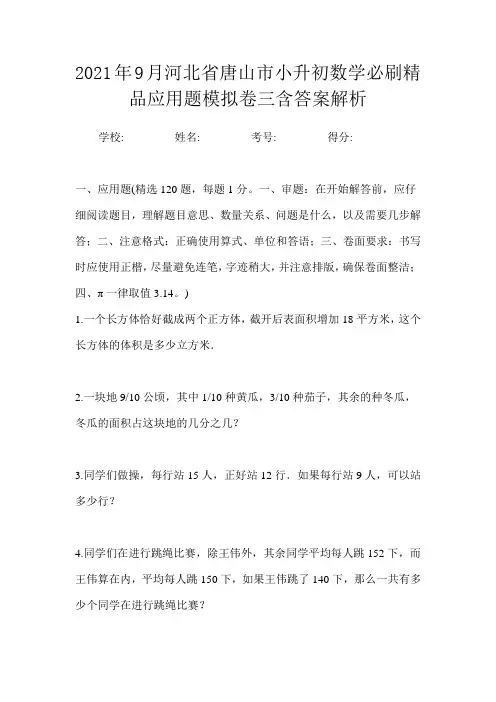 2021年9月河北省唐山市小升初数学必刷精品应用题模拟卷三含答案解析

学校:　　姓名:　　考号:　　得分:

一、应用题(精选120题，每题1分。一、审题：在开始解答前，应仔细阅读题目，理解题目意思、数量关系、问题是什么，以及需要几步解答；二、注意格式：正确使用算式、单位和答语；三、卷面要求：书写时应使用正楷，尽量避免连笔，字迹稍大，并注意排版，确保卷面整洁；四、π一律取值3.14。)

1.一个长方体恰好截成两个正方体，截开后表面积增加18平方米，这个长方体的体积是多少立方米.

2.一块地9/10公顷，其中1/10种黄瓜，3/10种茄子，其余的种冬瓜，冬瓜的面积占这块地的几分之几?

3.同学们做操，每行站15人，正好站12行．如果每行站9人，可以站多少行?

4.同学们在进行跳绳比赛，除王伟外，其余同学平均每人跳152下，而王伟算在内，平均每人跳150下，如果王伟跳了140下，那么一共有多少个同学在进行跳绳比赛?